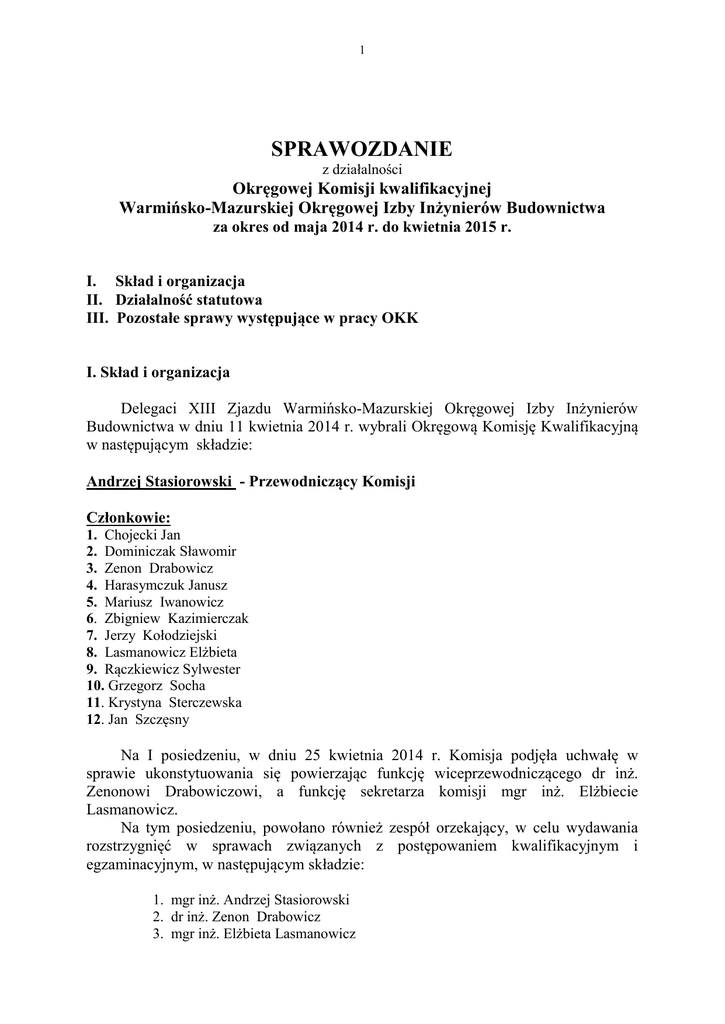 1

SPRAWOZDANIE
z działalności
Okręgowej Komisji kwalifikacyjnej
Warmińsko-Mazurskiej Okręgowej Izby Inżynierów Budownictwa
za okres od maja 2014 r. do kwietnia 2015 r.

I. Skład i organizacja
II. Działalność statutowa
III. Pozostałe sprawy występujące w pracy OKK

I. Skład i organizacja

Delegaci XIII Zjazdu Warmińsko-Mazurskiej Okręgowej Izby Inżynierów Budownictwa w dniu 11 kwietnia 2014 r. wybrali Okręgową Komisję Kwalifikacyjną w następującym składzie:

Andrzej Stasiorowski - Przewodniczący Komisji

Członkowie:
1. Chojecki Jan
2. Dominiczak Sławomir
3. Zenon Drabowicz
4. Harasymczuk Janusz
5. Mariusz Iwanowicz
6. Zbigniew Kazimierczak
7. Jerzy Kołodziejski
8. Lasmanowicz Elżbieta
9. Rączkiewicz Sylwester
10. Grzegorz Socha
11. Krystyna Sterczewska
12. Jan Szczęsny

Na I posiedzeniu, w dniu 25 kwietnia 2014 r. Komisja podjęła uchwałę w sprawie ukonstytuowania się powierzając funkcję wiceprzewodniczącego dr inż. Zenonowi Drabowiczowi, a funkcję sekretarza komisji mgr inż. Elżbiecie Lasmanowicz.

Na tym posiedzeniu, powołano również zespół orzekający, w celu wydawania rozstrzygnięć w sprawach związanych z postępowaniem kwalifikacyjnym i egzaminacyjnym, w następującym składzie:

1. mgr inż. Andrzej Stasiorowski
2. dr inż. Zenon Drabowicz
3. mgr inż. Elżbieta Lasmanowicz